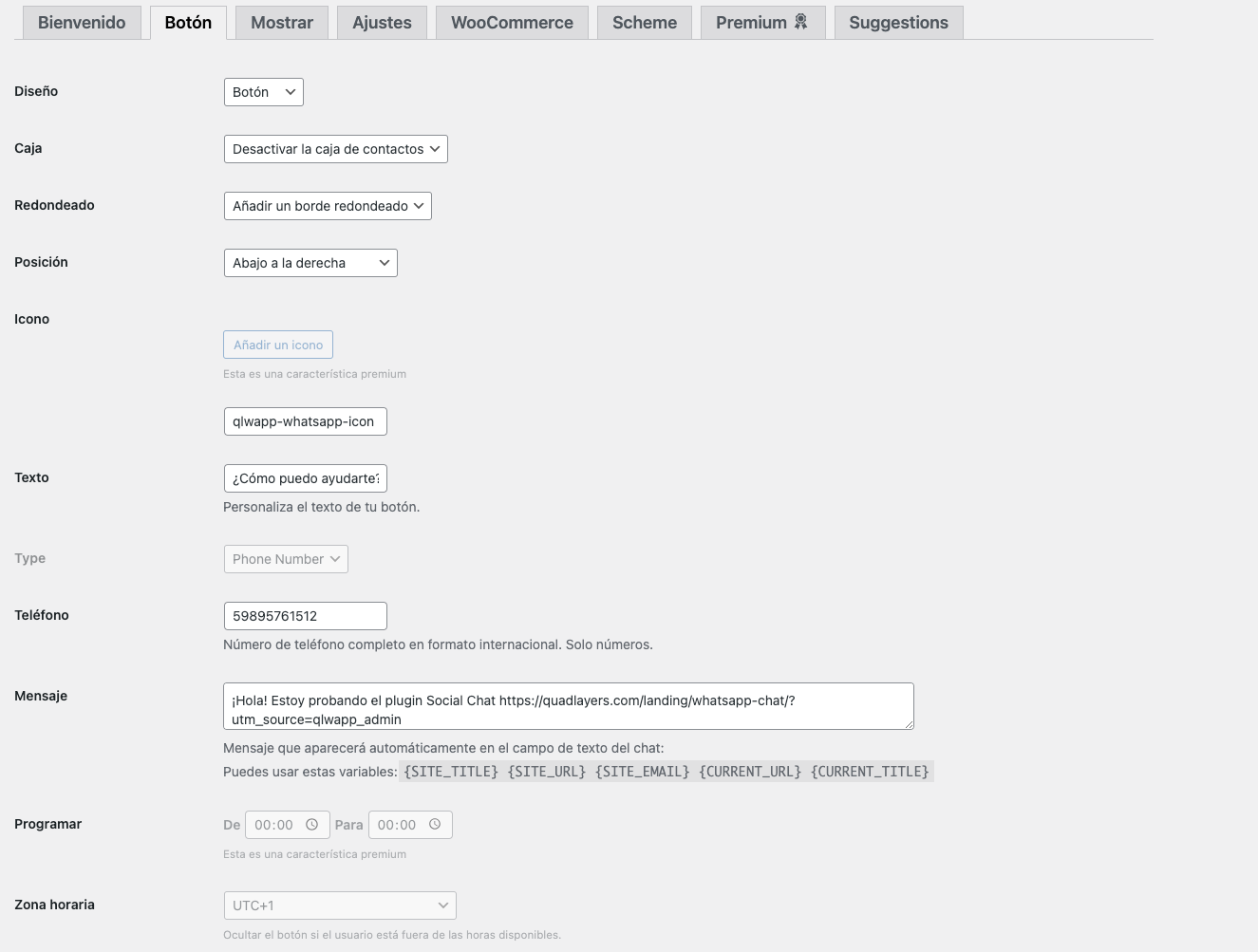 Bienvenido Botón Mostrar Ajustes WooCommerce Scheme Premium Suggestions

Diseño Botón

Caja Desactivar la caja de contactos

Redondeado Añadir un borde redondeado

Posición Abajo a la derecha

Icono

Añadir un icono

Esta es una característica premium

qlwapp-whatsapp-icon

Texto ¿Cómo puedo ayudarte?

Personaliza el texto de tu botón.

Type Phone Number

Teléfono 59895761512

Número de teléfono completo en formato internacional. Solo números.

Mensaje ¡Hola! Estoy probando el plugin Social Chat https://quadlayers.com/landing/whatsapp-chat/?utm_source=qlwapp_admin

Mensaje que aparecerá automáticamente en el campo de texto del chat:

Puedes usar estas variables: {SITE_TITLE} {SITE_URL} {SITE_EMAIL} {CURRENT_URL} {CURRENT_TITLE}

Programar De 00:00 Para 00:00

Esta es una característica premium

Zona horaria UTC+1

Ocultar el botón si el usuario está fuera de las horas disponibles.